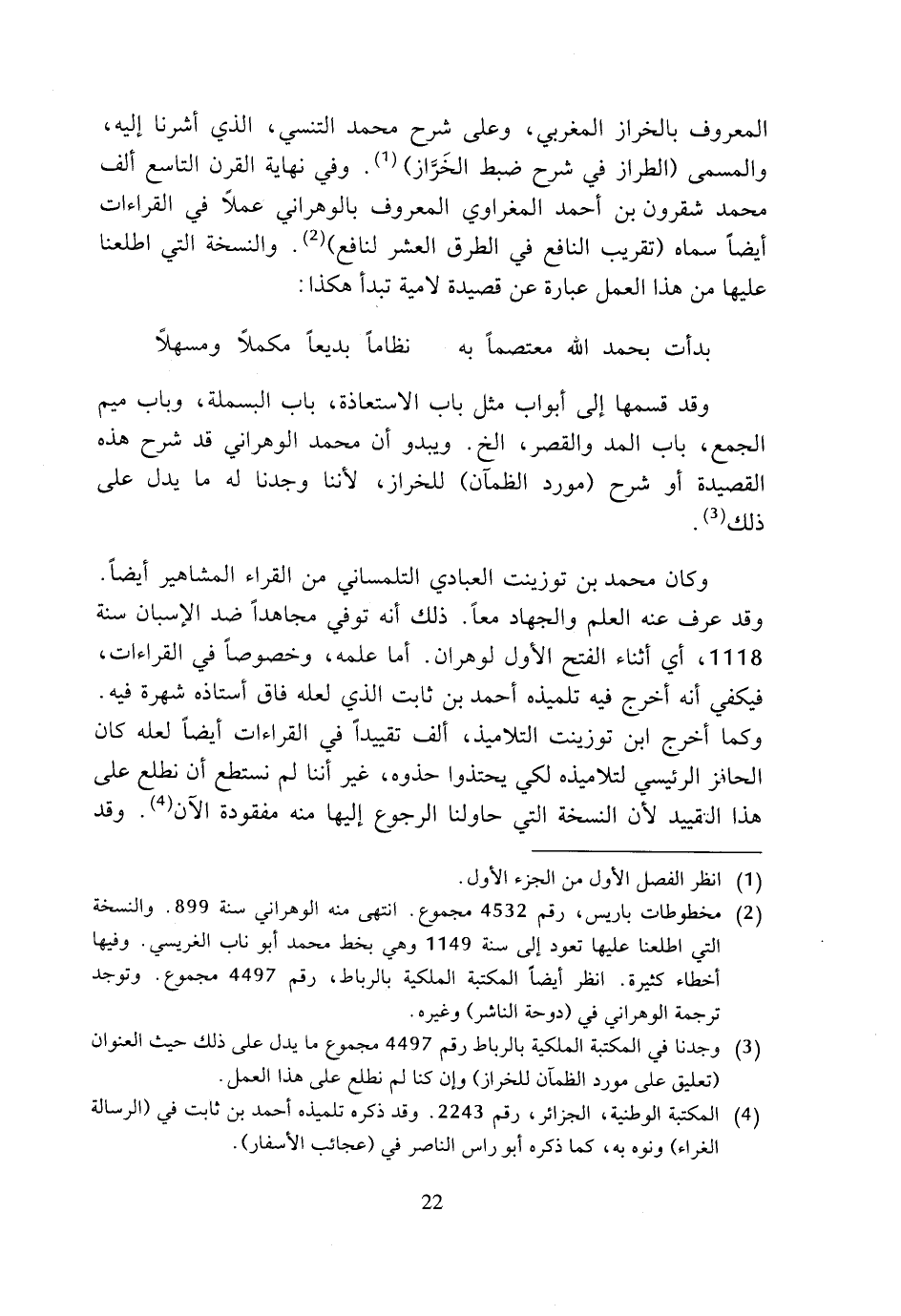 المعروف بالخراز المغربي، وعلى شرح محمد التنسي، الذي أشرنا إليه، والمسمى (الطراز في شرح ضبط الخَرَّاز) $^{(1)}$. وفي نهاية القرن التاسع ألف محمد شقرون بن أحمد المغراوي المعروف بالوهراني عملاً في القراءات أيضاً سماه (تقريب النافع في الطرق العشر لنافع)$^{(2)}$. والنسخة التي اطلعنا عليها من هذا العمل عبارة عن قصيدة لامية تبدأ هكذا:

بدأت بحمد الله معتصماً به نظاماً بديعاً مكملاً ومسهلاً

وقد قسمها إلى أبواب مثل باب الاستعاذة، باب البسملة، وباب ميم الجمع، باب المد والقصر، الخ. ويبدو أن محمد الوهراني قد شرح هذه القصيدة أو شرح (مورد الظمآن) للخراز، لأننا وجدنا له ما يدل على ذلك$^{(3)}$.

وكان محمد بن توزينت العبادي التلمساني من القراء المشاهير أيضاً. وقد عرف عنه العلم والجهاد معاً. ذلك أنه توفي مجاهداً ضد الإسبان سنة 1118، أي أثناء الفتح الأول لوهران. أما علمه، وخصوصاً في القراءات، فيكفي أنه أخرج فيه تلميذه أحمد بن ثابت الذي لعله فاق أستاذه شهرة فيه. وكما أخرج ابن توزينت التلاميذ، ألف تقييداً في القراءات أيضاً لعله كان الحافز الرئيسي لتلاميذه لكي يحتذوا حذوه، غير أننا لم نستطع أن نطلع على هذا التقييد لأن النسخة التي حاولنا الرجوع إليها منه مفقودة الآن$^{(4)}$. وقد

(1) انظر الفصل الأول من الجزء الأول.
(2) مخطوطات باريس، رقم 4532 مجموع. انتهى منه الوهراني سنة 899. والنسخة التي اطلعنا عليها تعود إلى سنة 1149 وهي بخط محمد أبو ناب الغريسي. وفيها أخطاء كثيرة. انظر أيضاً المكتبة الملكية بالرباط، رقم 4497 مجموع. وتوجد ترجمة الوهراني في (دوحة الناشر) وغيره.
(3) وجدنا في المكتبة الملكية بالرباط رقم 4497 مجموع ما يدل على ذلك حيث العنوان (تعليق على مورد الظمآن للخراز) وإن كنا لم نطلع على هذا العمل.
(4) المكتبة الوطنية، الجزائر، رقم 2243. وقد ذكره تلميذه أحمد بن ثابت في (الرسالة الغراء) ونوه به، كما ذكره أبو راس الناصر في (عجائب الأسفار).

22